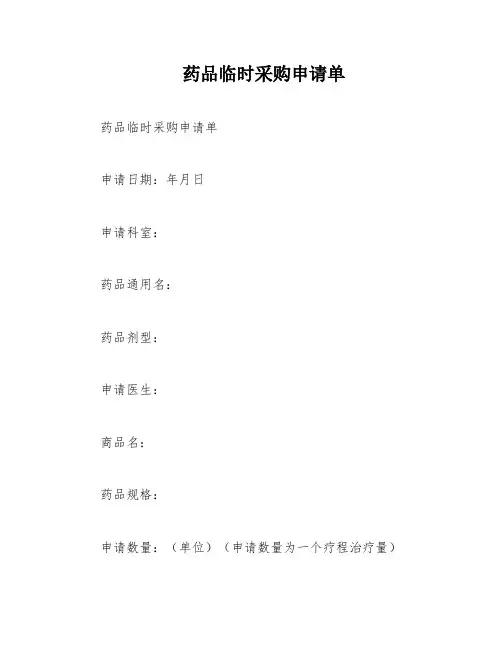 药品临时采购申请单

药品临时采购申请单

申请日期：年月日

申请科室：

药品通用名：

药品剂型：

申请医生：

商品名：

药品规格：

申请数量：（单位）（申请数量为一个疗程治疗量）